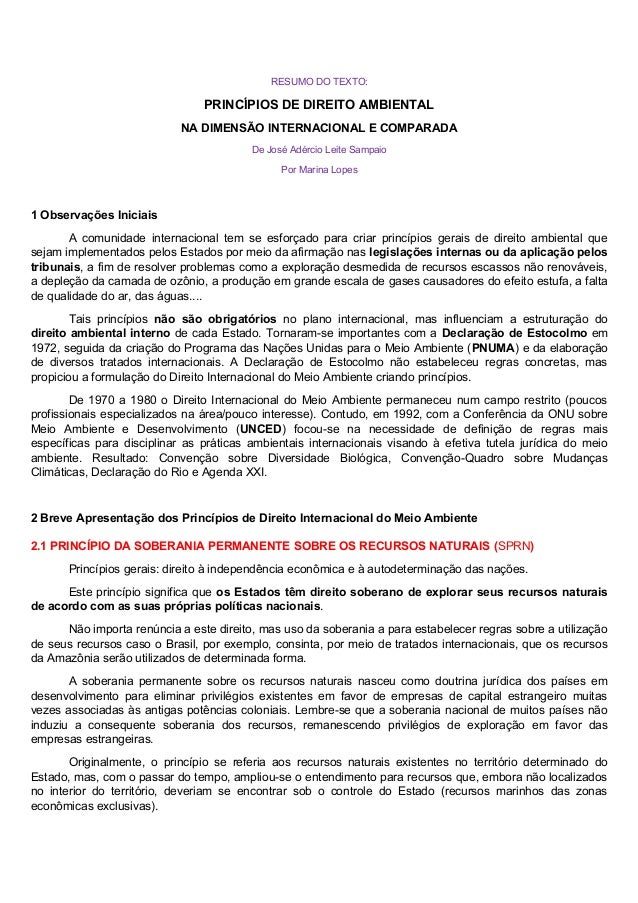 RESUMO DO TEXTO:

PRINCÍPIOS DE DIREITO AMBIENTAL

NA DIMENSÃO INTERNACIONAL E COMPARADA

De José Adércio Leite Sampaio

Por Marina Lopes

1 Observações Iniciais

A comunidade internacional tem se esforçado para criar princípios gerais de direito ambiental que sejam implementados pelos Estados por meio da afirmação nas legislações internas ou da aplicação pelos tribunais, a fim de resolver problemas como a exploração desmedida de recursos escassos não renováveis, a depleção da camada de ozônio, a produção em grande escala de gases causadores do efeito estufa, a falta de qualidade do ar, das águas....

Tais princípios não são obrigatórios no plano internacional, mas influenciam a estruturação do direito ambiental interno de cada Estado. Tornaram-se importantes com a Declaração de Estocolmo em 1972, seguida da criação do Programa das Nações Unidas para o Meio Ambiente (PNUMA) e da elaboração de diversos tratados internacionais. A Declaração de Estocolmo não estabeleceu regras concretas, mas propiciou a formulação do Direito Internacional do Meio Ambiente criando princípios.

De 1970 a 1980 o Direito Internacional do Meio Ambiente permaneceu num campo restrito (poucos profissionais especializados na área/pouco interesse). Contudo, em 1992, com a Conferência da ONU sobre Meio Ambiente e Desenvolvimento (UNCED) focou-se na necessidade de definição de regras mais específicas para disciplinar as práticas ambientais internacionais visando à efetiva tutela jurídica do meio ambiente. Resultado: Convenção sobre Diversidade Biológica, Convenção-Quadro sobre Mudanças Climáticas, Declaração do Rio e Agenda XXI.

2 Breve Apresentação dos Princípios de Direito Internacional do Meio Ambiente

2.1 PRINCÍPIO DA SOBERANIA PERMANENTE SOBRE OS RECURSOS NATURAIS (SPRN)

Princípios gerais: direito à independência econômica e à autodeterminação das nações.

Este princípio significa que os Estados têm direito soberano de explorar seus recursos naturais de acordo com as suas próprias políticas nacionais.

Não importa renúncia a este direito, mas uso da soberania a para estabelecer regras sobre a utilização de seus recursos caso o Brasil, por exemplo, consinta, por meio de tratados internacionais, que os recursos da Amazônia serão utilizados de determinada forma.

A soberania permanente sobre os recursos naturais nasceu como doutrina jurídica dos países em desenvolvimento para eliminar privilégios existentes em favor de empresas de capital estrangeiro muitas vezes associadas às antigas potências coloniais. Lembre-se que a soberania nacional de muitos países não induziu a consequente soberania dos recursos, remanescendo privilégios de exploração em favor das empresas estrangeiras.

Originalmente, o princípio se referia aos recursos naturais existentes no território determinado do Estado, mas, com o passar do tempo, ampliou-se o entendimento para recursos que, embora não localizados no interior do território, deveriam se encontrar sob o controle do Estado (recursos marinhos das zonas econômicas exclusivas).